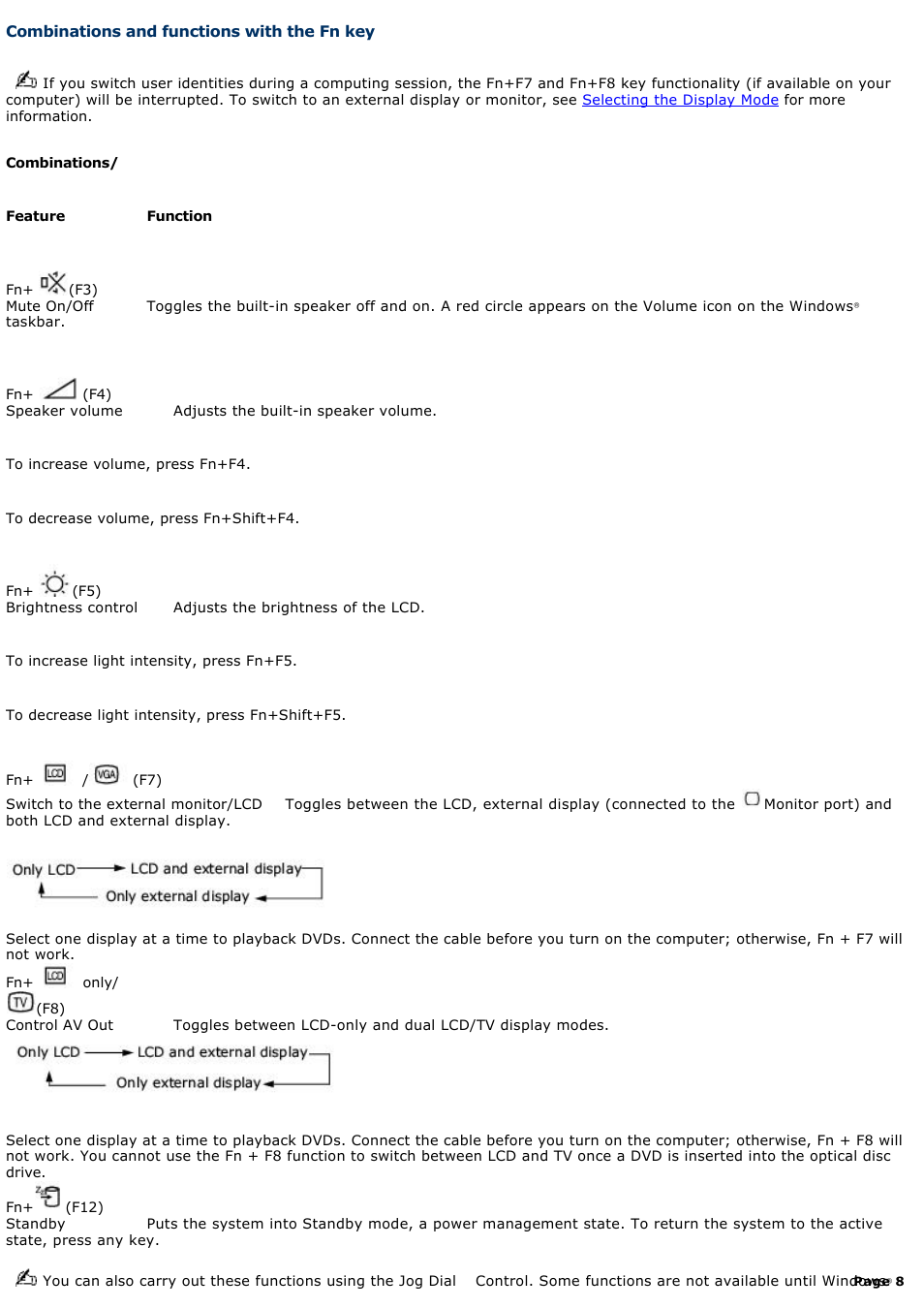 Combinations and functions with the Fn key

If you switch user identities during a computing session, the Fn+F7 and Fn+F8 key functionality (if available on your computer) will be interrupted. To switch to an external display or monitor, see Selecting the Display Mode for more information.

Combinations/

Feature Function

Fn+ (F3)
Mute On/Off Toggles the built-in speaker off and on. A red circle appears on the Volume icon on the Windows® taskbar.

Fn+ (F4)
Speaker volume Adjusts the built-in speaker volume.

To increase volume, press Fn+F4.

To decrease volume, press Fn+Shift+F4.

Fn+ (F5)
Brightness control Adjusts the brightness of the LCD.

To increase light intensity, press Fn+F5.

To decrease light intensity, press Fn+Shift+F5.

Fn+ LCD / VGA (F7)
Switch to the external monitor/LCD Toggles between the LCD, external display (connected to the Monitor port) and both LCD and external display.

Only LCD LCD and external display
Only external display

Select one display at a time to playback DVDs. Connect the cable before you turn on the computer; otherwise, Fn + F7 will not work.

Fn+ LCD only/
TV (F8)
Control AV Out Toggles between LCD-only and dual LCD/TV display modes.

Only LCD LCD and external display
Only external display

Select one display at a time to playback DVDs. Connect the cable before you turn on the computer; otherwise, Fn + F8 will not work. You cannot use the Fn + F8 function to switch between LCD and TV once a DVD is inserted into the optical disc drive.

Fn+ (F12)
Standby Puts the system into Standby mode, a power management state. To return the system to the active state, press any key.

You can also carry out these functions using the Jog Dial Control. Some functions are not available until Windows® Page 8